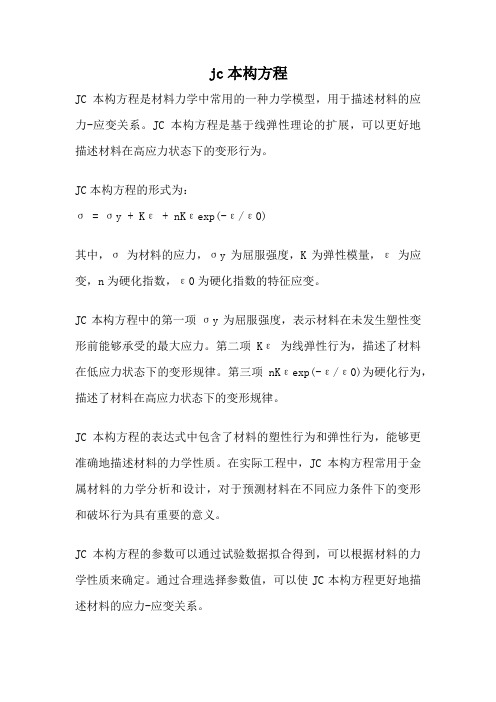 jc 本构方程

JC 本构方程是材料力学中常用的一种力学模型，用于描述材料的应力-应变关系。JC 本构方程是基于线弹性理论的扩展，可以更好地描述材料在高应力状态下的变形行为。

JC 本构方程的形式为：

σ = σy + Kε + nKεexp(-ε/ε0)

其中，σ 为材料的应力，σy 为屈服强度，K 为弹性模量，ε 为应变，n 为硬化指数，ε0 为硬化指数的特征应变。

JC 本构方程中的第一项 σy 为屈服强度，表示材料在未发生塑性变形前能够承受的最大应力。第二项 Kε 为线弹性行为，描述了材料在低应力状态下的变形规律。第三项 nKεexp(-ε/ε0)为硬化行为，描述了材料在高应力状态下的变形规律。

JC 本构方程的表达式中包含了材料的塑性行为和弹性行为，能够更准确地描述材料的力学性质。在实际工程中，JC 本构方程常用于金属材料的力学分析和设计，对于预测材料在不同应力条件下的变形和破坏行为具有重要的意义。

JC 本构方程的参数可以通过试验数据拟合得到，可以根据材料的力学性质来确定。通过合理选择参数值，可以使 JC 本构方程更好地描述材料的应力-应变关系。